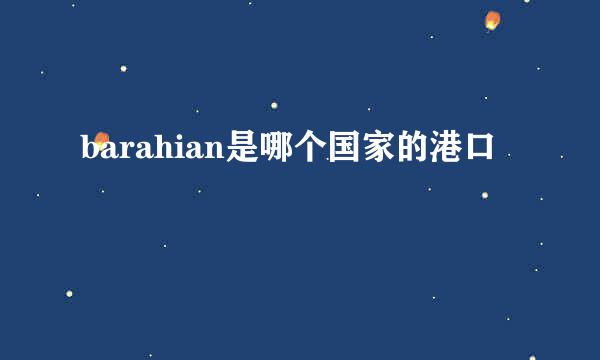 barahian是哪个国家的港口